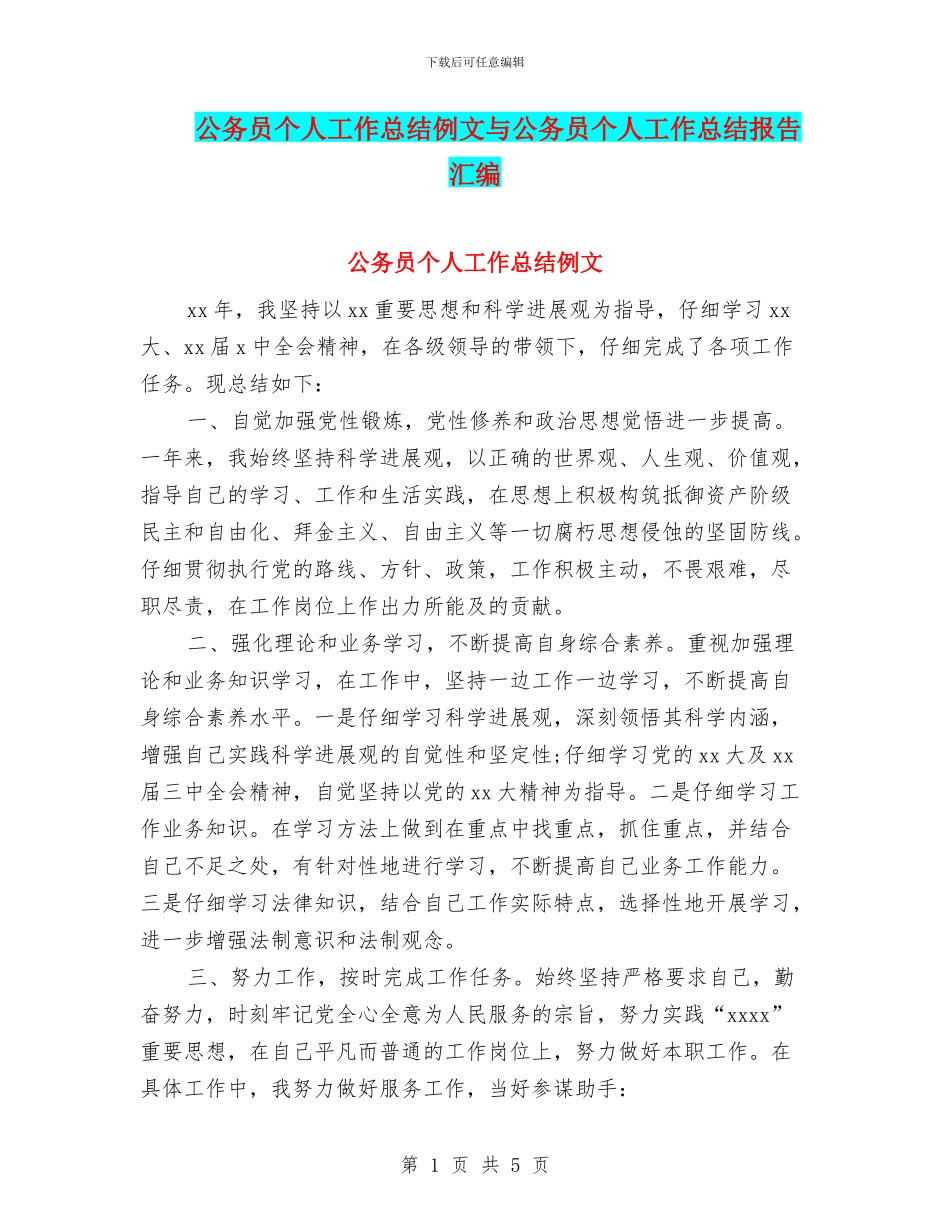 下载后可任意编辑

公务员个人工作总结例文与公务员个人工作总结报告汇编

公务员个人工作总结例文

xx 年，我坚持以 xx 重要思想和科学进展观为指导，仔细学习 xx 大、xx 届 x 中全会精神，在各级领导的带领下，仔细完成了各项工作任务。现总结如下：

一、自觉加强党性锻炼，党性修养和政治思想觉悟进一步提高。一年来，我始终坚持科学进展观，以正确的世界观、人生观、价值观，指导自己的学习、工作和生活实践，在思想上积极构筑抵御资产阶级民主和自由化、拜金主义、自由主义等一切腐朽思想侵蚀的坚固防线。仔细贯彻执行党的路线、方针、政策，工作积极主动，不畏艰难，尽职尽责，在工作岗位上作出力所能及的贡献。

二、强化理论和业务学习，不断提高自身综合素养。重视加强理论和业务知识学习，在工作中，坚持一边工作一边学习，不断提高自身综合素养水平。一是仔细学习科学进展观，深刻领悟其科学内涵，增强自己实践科学进展观的自觉性和坚定性;仔细学习党的 xx 大及 xx 届三中全会精神，自觉坚持以党的 xx 大精神为指导。二是仔细学习工作业务知识。在学习方法上做到在重点中找重点，抓住重点，并结合自己不足之处，有针对性地进行学习，不断提高自己业务工作能力。三是仔细学习法律知识，结合自己工作实际特点，选择性地开展学习，进一步增强法制意识和法制观念。

三、努力工作，按时完成工作任务。始终坚持严格要求自己，勤奋努力，时刻牢记党全心全意为人民服务的宗旨，努力实践“xxxx”重要思想，在自己平凡而普通的工作岗位上，努力做好本职工作。在具体工作中，我努力做好服务工作，当好参谋助手:

第 1 页 共 5 页